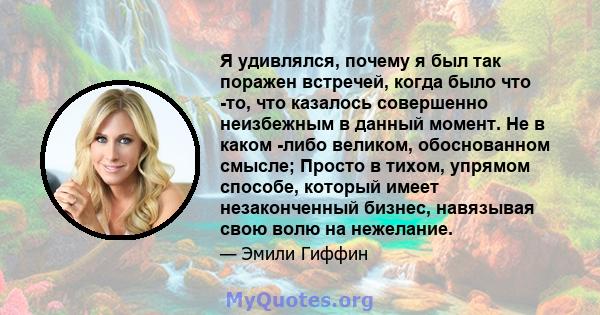 Я удивлялся, почему я был так поражен встречей, когда было что -то, что казалось совершенно неизбежным в данный момент. Не в каком -либо великом, обоснованном смысле; Просто в тихом, упрямом способе, который имеет незаконченный бизнес, навязывая свою волю на нежелание.

— Эмили Гиффин

MyQuotes.org